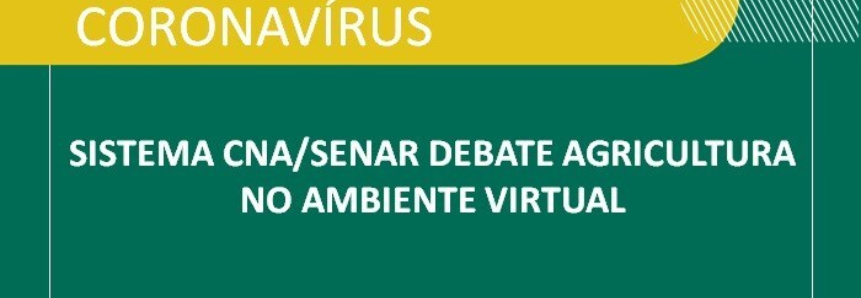 CORONAVÍRUS

SISTEMA CNA/SENAR DEBATE AGRICULTURA NO AMBIENTE VIRTUAL